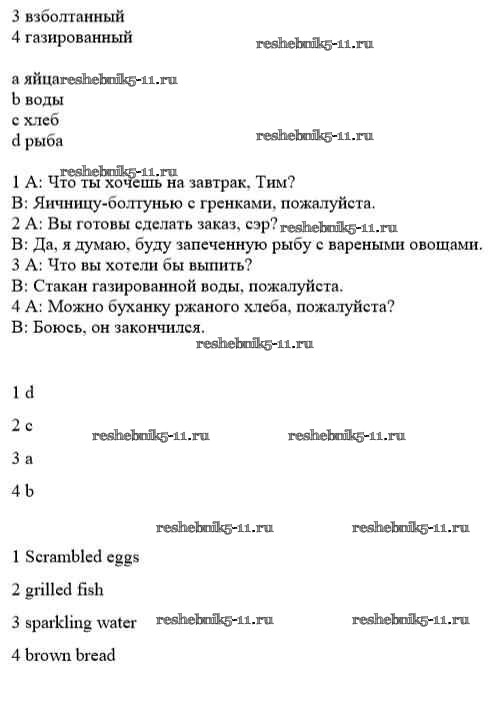 3 взболтанный
4 газированный

reshebnik5-11.ru

a яйца reshebnik5-11.ru
b воды
c хлеб
d рыба

reshebnik5-11.ru

reshebnik5-11.ru
1 A: Что ты хочешь на завтрак, Тим?
B: Яичницу-болтунью с гренками, пожалуйста.
2 A: Вы готовы сделать заказ, сэр? reshebnik5-11.ru
B: Да, я думаю, буду запеченную рыбу с вареными овощами.
3 A: Что вы хотели бы выпить?
B: Стакан газированной воды, пожалуйста.
4 A: Можно буханку ржаного хлеба, пожалуйста?
B: Боюсь, он закончился.

reshebnik5-11.ru

1 d

2 c

reshebnik5-11.ru reshebnik5-11.ru

3 a

4 b

reshebnik5-11.ru reshebnik5-11.ru

1 Scrambled eggs

2 grilled fish

3 sparkling water reshebnik5-11.ru reshebnik5-11.ru

4 brown bread